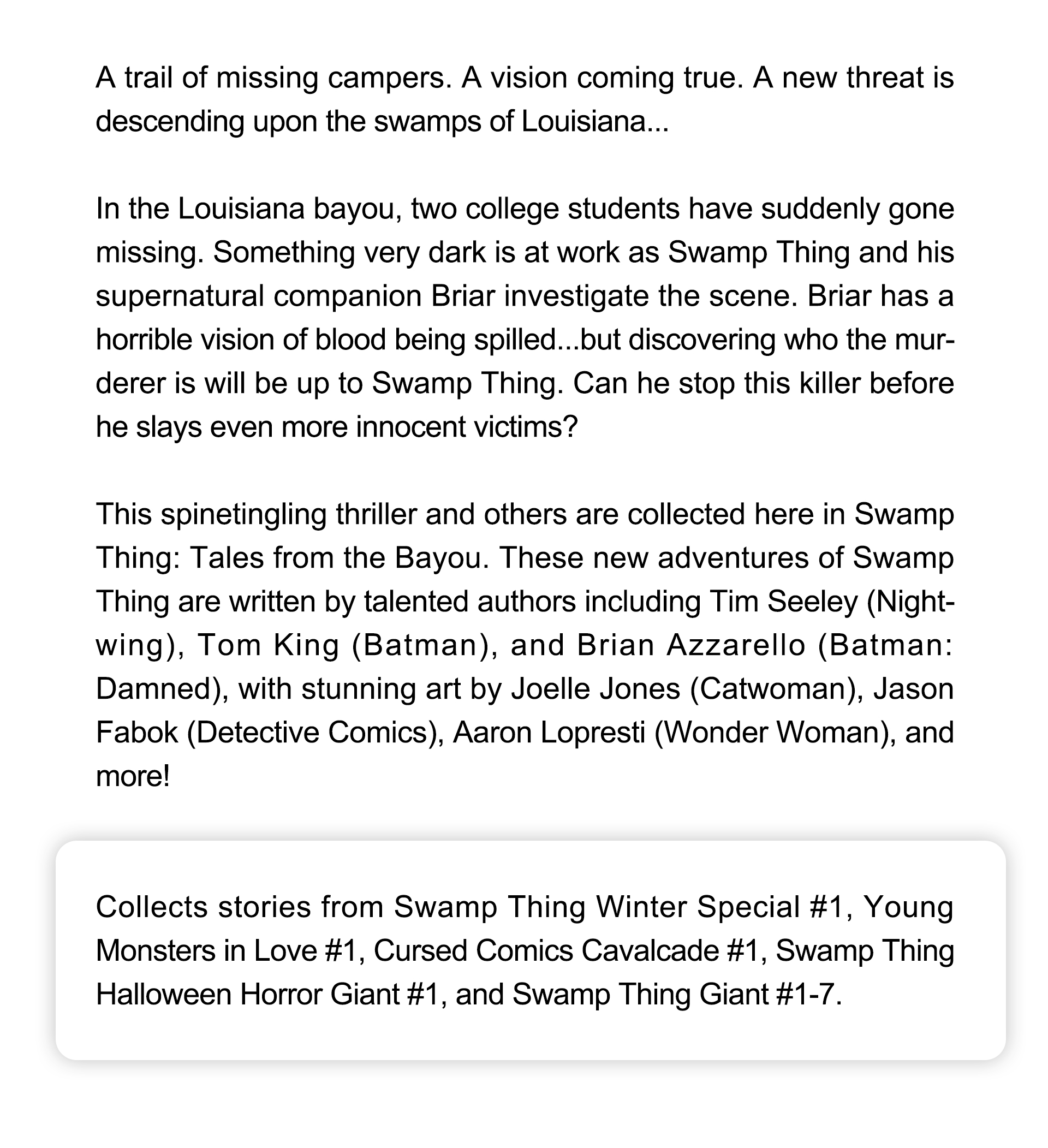 A trail of missing campers. A vision coming true. A new threat is descending upon the swamps of Louisiana...

In the Louisiana bayou, two college students have suddenly gone missing. Something very dark is at work as Swamp Thing and his supernatural companion Briar investigate the scene. Briar has a horrible vision of blood being spilled...but discovering who the murderer is will be up to Swamp Thing. Can he stop this killer before he slays even more innocent victims?

This spinetingling thriller and others are collected here in Swamp Thing: Tales from the Bayou. These new adventures of Swamp Thing are written by talented authors including Tim Seeley (Nightwing), Tom King (Batman), and Brian Azzarello (Batman: Damned), with stunning art by Joelle Jones (Catwoman), Jason Fabok (Detective Comics), Aaron Lopresti (Wonder Woman), and more!

Collects stories from Swamp Thing Winter Special #1, Young Monsters in Love #1, Cursed Comics Cavalcade #1, Swamp Thing Halloween Horror Giant #1, and Swamp Thing Giant #1-7.